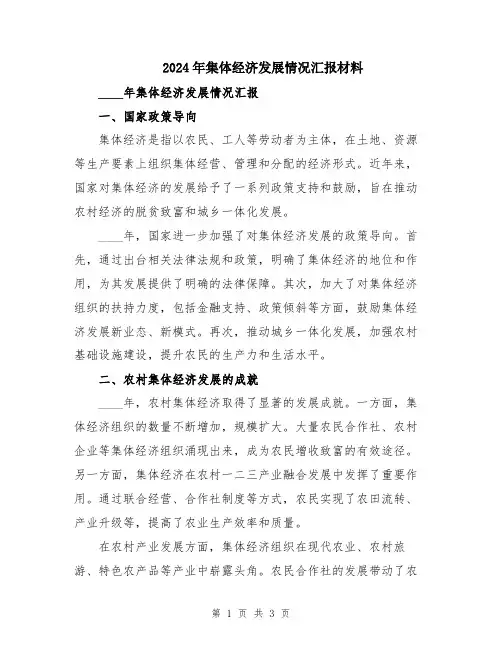 2024年集体经济发展情况汇报材料

____年集体经济发展情况汇报

一、国家政策导向

集体经济是指以农民、工人等劳动者为主体，在土地、资源等生产要素上组织集体经营、管理和分配的经济形式。近年来，国家对集体经济的发展给予了一系列政策支持和鼓励，旨在推动农村经济的脱贫致富和城乡一体化发展。

____年，国家进一步加强了对集体经济发展的政策导向。首先，通过出台相关法律法规和政策，明确了集体经济的地位和作用，为其发展提供了明确的法律保障。其次，加大了对集体经济组织的扶持力度，包括金融支持、政策倾斜等方面，鼓励集体经济发展新业态、新模式。再次，推动城乡一体化发展，加强农村基础设施建设，提升农民的生产力和生活水平。

二、农村集体经济发展的成就

____年，农村集体经济取得了显著的发展成就。一方面，集体经济组织的数量不断增加，规模扩大。大量农民合作社、农村企业等集体经济组织涌现出来，成为农民增收致富的有效途径。另一方面，集体经济在农村一二三产业融合发展中发挥了重要作用。通过联合经营、合作社制度等方式，农民实现了农田流转、产业升级等，提高了农业生产效率和质量。

在农村产业发展方面，集体经济组织在现代农业、农村旅游、特色农产品等产业中崭露头角。农民合作社的发展带动了农

第 1 页 共 3 页